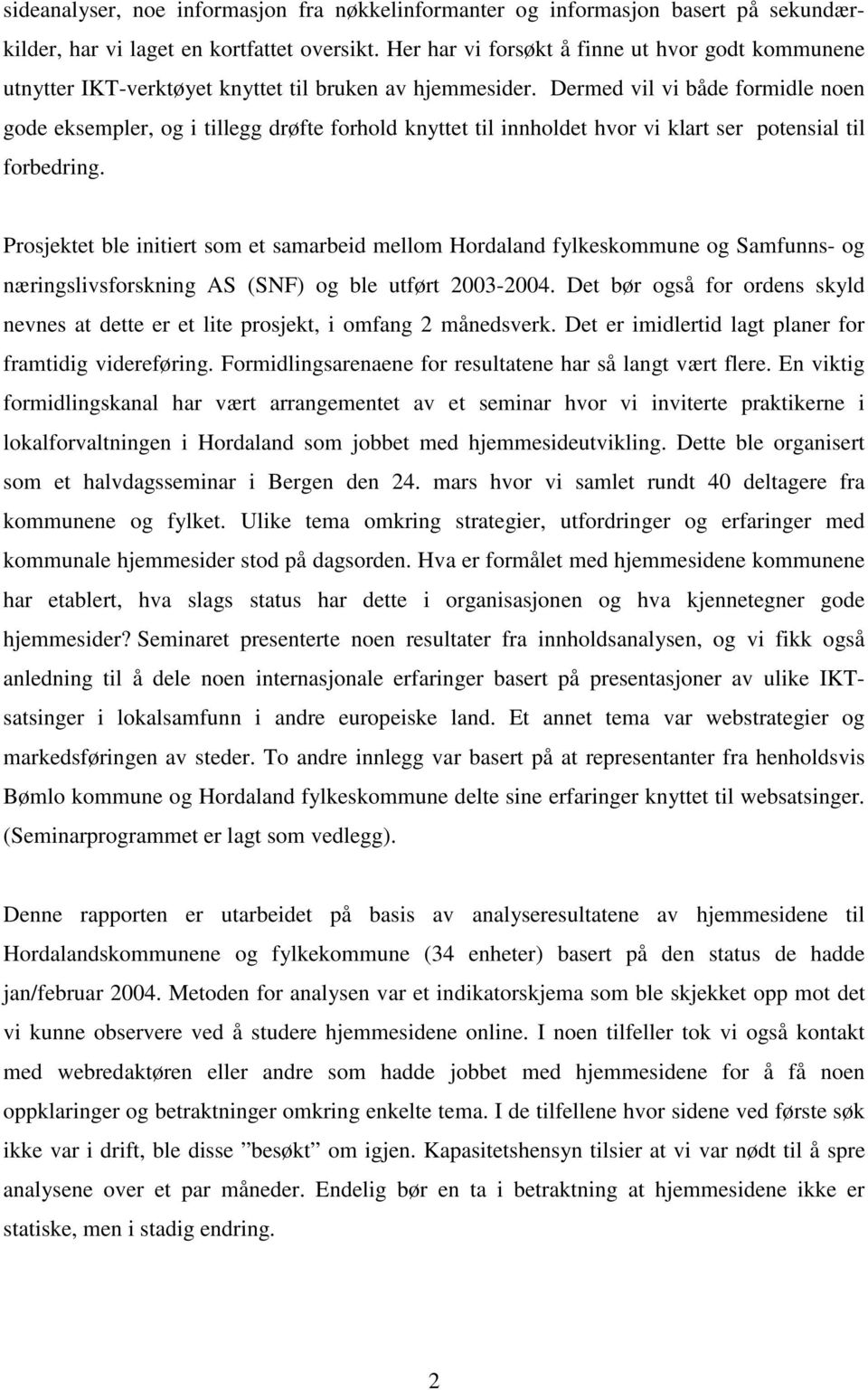 sideanalyser, noe informasjon fra nøkkelinformanter og informasjon basert på sekundærkilder, har vi laget en kortfattet oversikt. Her har vi forsøkt å finne ut hvor godt kommunene utnytter IKT-verktøyet knyttet til bruken av hjemmesider. Dermed vil vi både formidle noen gode eksempler, og i tillegg drøfte forhold knyttet til innholdet hvor vi klart ser potensial til forbedring.

Prosjektet ble initiert som et samarbeid mellom Hordaland fylkeskommune og Samfunns- og næringslivsforskning AS (SNF) og ble utført 2003-2004. Det bør også for ordens skyld nevnes at dette er et lite prosjekt, i omfang 2 månedsverk. Det er imidlertid lagt planer for framtidig videreføring. Formidlingsarenaene for resultatene har så langt vært flere. En viktig formidlingskanal har vært arrangementet av et seminar hvor vi inviterte praktikerne i lokalforvaltningen i Hordaland som jobbet med hjemmesideutvikling. Dette ble organisert som et halvdagsseminar i Bergen den 24. mars hvor vi samlet rundt 40 deltagere fra kommunene og fylket. Ulike tema omkring strategier, utfordringer og erfaringer med kommunale hjemmesider stod på dagsorden. Hva er formålet med hjemmesidene kommunene har etablert, hva slags status har dette i organisasjonen og hva kjennetegner gode hjemmesider? Seminaret presenterte noen resultater fra innholdsanalysen, og vi fikk også anledning til å dele noen internasjonale erfaringer basert på presentasjoner av ulike IKT-satsinger i lokalsamfunn i andre europeiske land. Et annet tema var webstrategier og markedsføringen av steder. To andre innlegg var basert på at representanter fra henholdsvis Bømlo kommune og Hordaland fylkeskommune delte sine erfaringer knyttet til websatsinger. (Seminarprogrammet er lagt som vedlegg).

Denne rapporten er utarbeidet på basis av analyseresultatene av hjemmesidene til Hordalandskommunene og fylkekommune (34 enheter) basert på den status de hadde jan/februar 2004. Metoden for analysen var et indikatorskjema som ble skjekket opp mot det vi kunne observere ved å studere hjemmesidene online. I noen tilfeller tok vi også kontakt med webredaktøren eller andre som hadde jobbet med hjemmesidene for å få noen oppklaringer og betraktninger omkring enkelte tema. I de tilfellene hvor sidene ved første søk ikke var i drift, ble disse ”besøkt” om igjen. Kapasitetshensyn tilsier at vi var nødt til å spre analysene over et par måneder. Endelig bør en ta i betraktning at hjemmesidene ikke er statiske, men i stadig endring.

2